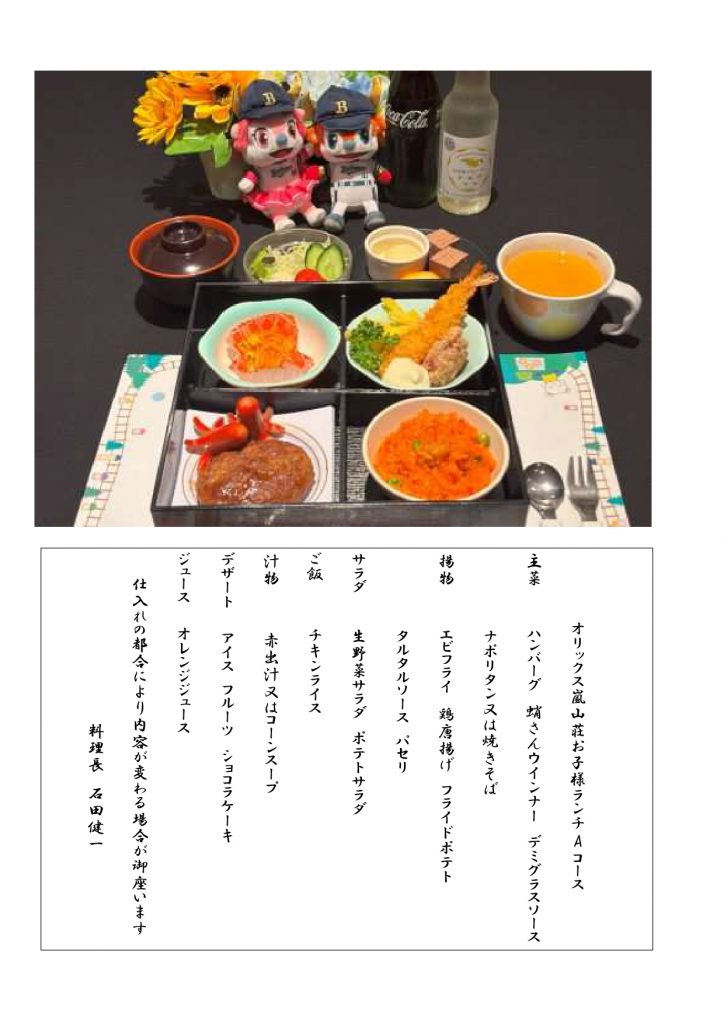 オリックス嵐山荘お子様ランチＡコース

主菜
ハンバーグ　蛸さんウインナー　デミグラスソース
ナポリタン又は焼きそば

揚物
エビフライ　鶏唐揚げ　フライドポテト
タルタルソース　パセリ

サラダ
生野菜サラダ　ポテトサラダ

ご飯
チキンライス

汁物
赤出汁又はコーンスープ

デザート
アイス　フルーツ　ショコラケーキ

ジュース
オレンジジュース

仕入れの都合により内容が変わる場合が御座います

料理長　石田健一